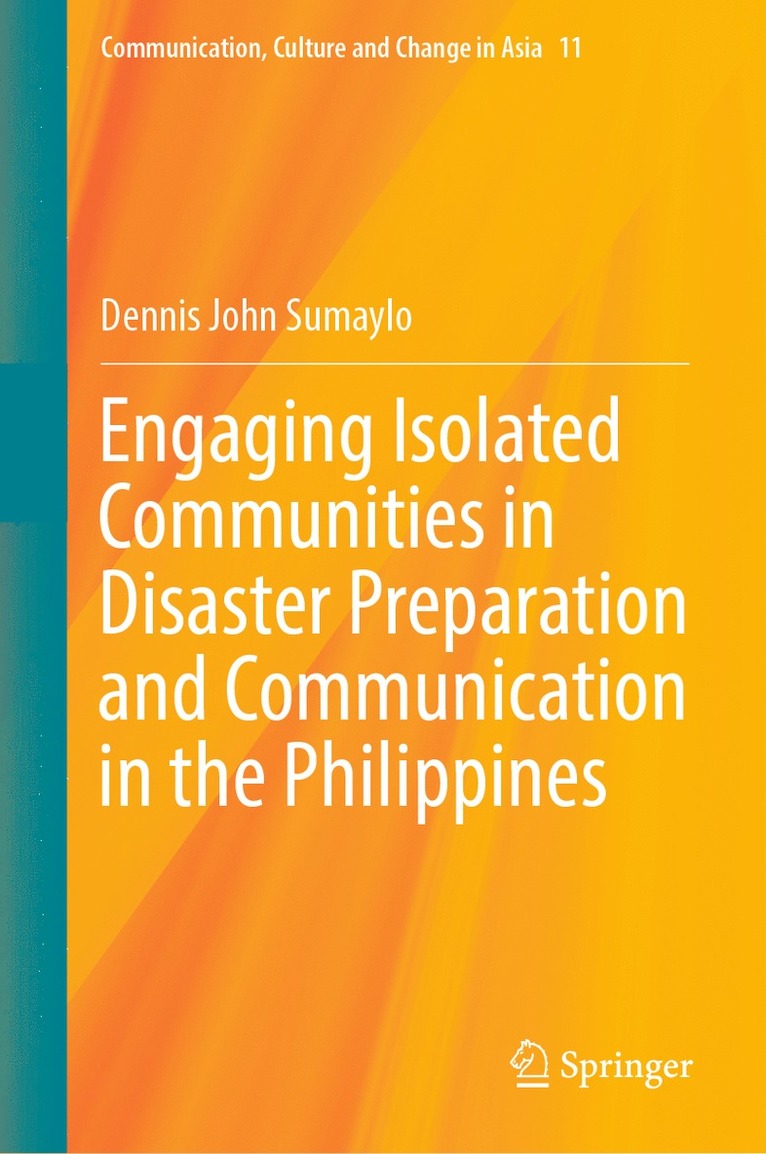 Communication, Culture and Change in Asia 11

Dennis John Sumaylo

Engaging Isolated Communities in Disaster Preparation and Communication in the Philippines

Springer